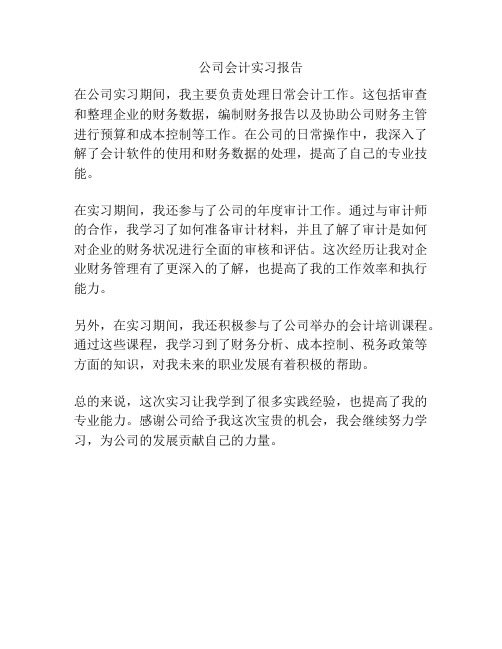 公司会计实习报告

在公司实习期间，我主要负责处理日常会计工作。这包括审查和整理企业的财务数据，编制财务报告以及协助公司财务主管进行预算和成本控制等工作。在公司的日常操作中，我深入了解了会计软件的使用和财务数据的处理，提高了自己的专业技能。

在实习期间，我还参与了公司的年度审计工作。通过与审计师的合作，我学习了如何准备审计材料，并且了解了审计是如何对企业的财务状况进行全面的审核和评估。这次经历让我对企业财务管理有了更深入的了解，也提高了我的工作效率和执行能力。

另外，在实习期间，我还积极参与了公司举办的会计培训课程。通过这些课程，我学习到了财务分析、成本控制、税务政策等方面的知识，对我未来的职业发展有着积极的帮助。

总的来说，这次实习让我学到了很多实践经验，也提高了我的专业能力。感谢公司给予我这次宝贵的机会，我会继续努力学习，为公司的发展贡献自己的力量。